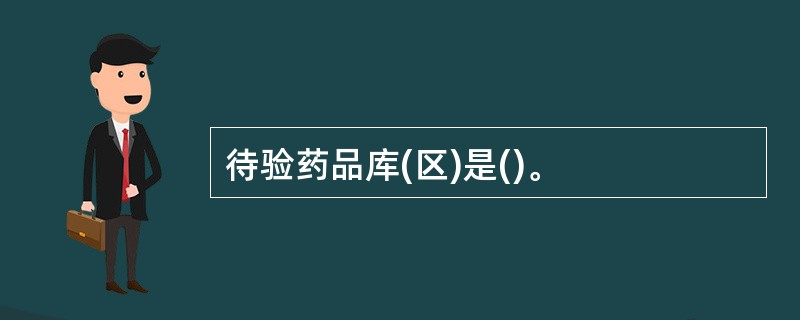 待验药品库(区)是()。